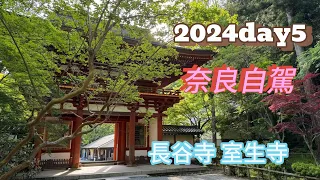 2024day5

奈良自駕

長谷寺 室生寺